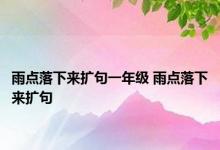 雨点落下来扩句一年级 雨点落下来扩句